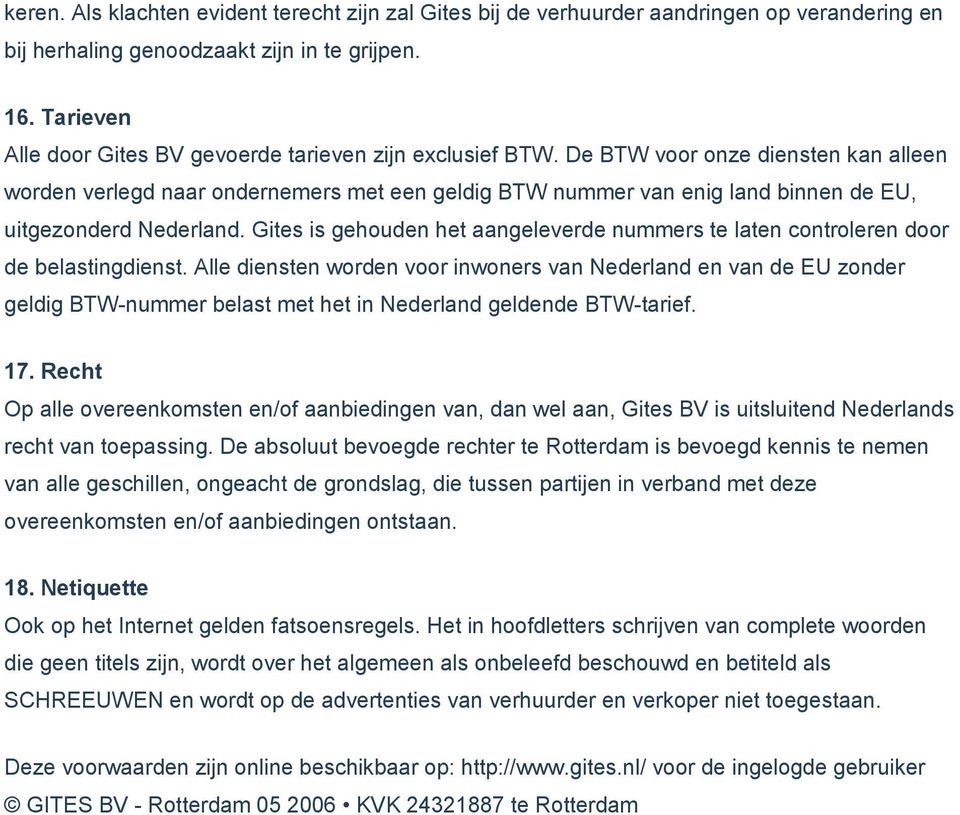 keren. Als klachten evident terecht zijn zal Gites bij de verhuurder aandringen op verandering en bij herhaling genoodzaakt zijn in te grijpen.

16. Tarieven
Alle door Gites BV gevoerde tarieven zijn exclusief BTW. De BTW voor onze diensten kan alleen worden verlegd naar ondernemers met een geldig BTW nummer van enig land binnen de EU, uitgezonderd Nederland. Gites is gehouden het aangeleverde nummers te laten controleren door de belastingdienst. Alle diensten worden voor inwoners van Nederland en van de EU zonder geldig BTW-nummer belast met het in Nederland geldende BTW-tarief.

17. Recht
Op alle overeenkomsten en/of aanbiedingen van, dan wel aan, Gites BV is uitsluitend Nederlands recht van toepassing. De absoluut bevoegde rechter te Rotterdam is bevoegd kennis te nemen van alle geschillen, ongeacht de grondslag, die tussen partijen in verband met deze overeenkomsten en/of aanbiedingen ontstaan.

18. Netiquette
Ook op het Internet gelden fatsoensregels. Het in hoofdletters schrijven van complete woorden die geen titels zijn, wordt over het algemeen als onbeleefd beschouwd en betiteld als SCHREEUWEN en wordt op de advertenties van verhuurder en verkoper niet toegestaan.

Deze voorwaarden zijn online beschikbaar op: http://www.gites.nl/ voor de ingelogde gebruiker
© GITES BV - Rotterdam 05 2006 • KVK 24321887 te Rotterdam